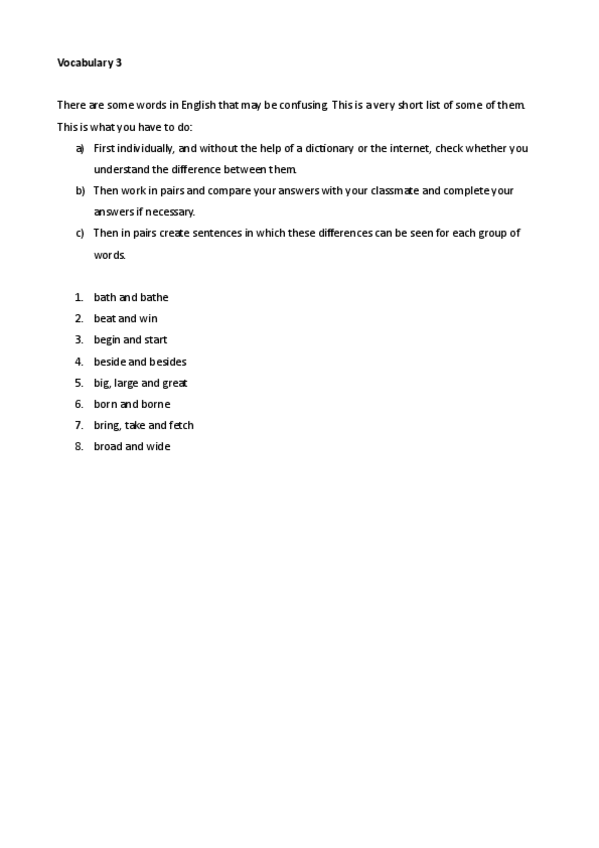 Vocabulary 3

There are some words in English that may be confusing. This is a very short list of some of them. This is what you have to do:

a) First individually, and without the help of a dictionary or the internet, check whether you understand the difference between them.
b) Then work in pairs and compare your answers with your classmate and complete your answers if necessary.
c) Then in pairs create sentences in which these differences can be seen for each group of words.

1. bath and bathe
2. beat and win
3. begin and start
4. beside and besides
5. big, large and great
6. born and borne
7. bring, take and fetch
8. broad and wide